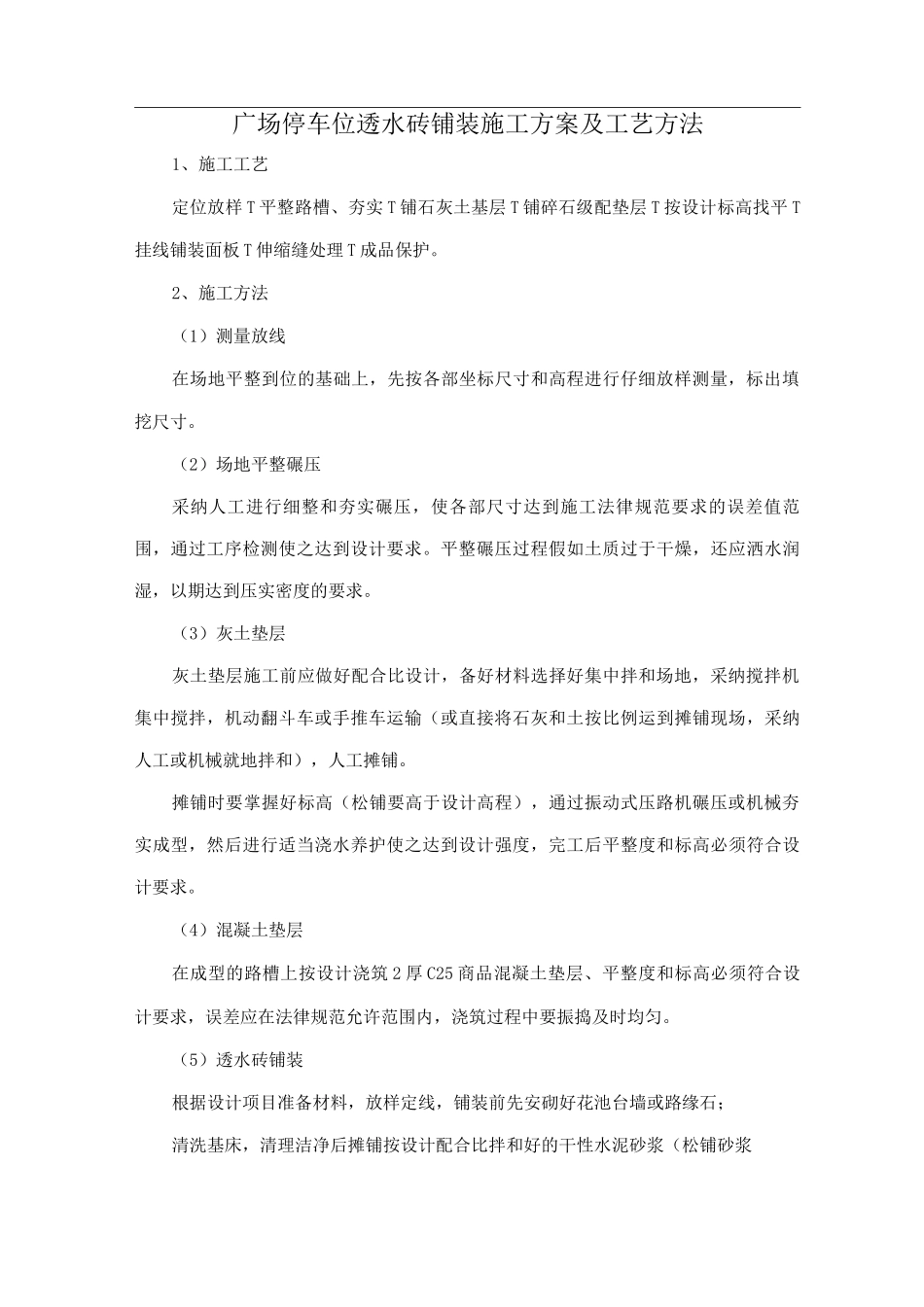 广场停车位透水砖铺装施工方案及工艺方法

1、施工工艺

定位放样T平整路槽、夯实T铺石灰土基层T铺碎石级配垫层T按设计标高找平T挂线铺装面板T伸缩缝处理T成品保护。

2、施工方法

（1）测量放线

在场地平整到位的基础上，先按各部坐标尺寸和高程进行仔细放样测量，标出填挖尺寸。

（2）场地平整碾压

采纳人工进行细整和夯实碾压，使各部尺寸达到施工法律规范要求的误差值范围，通过工序检测使之达到设计要求。平整碾压过程假如土质过于干燥，还应洒水润湿，以期达到压实密度的要求。

（3）灰土垫层

灰土垫层施工前应做好配合比设计，备好材料选择好集中拌和场地，采纳搅拌机集中搅拌，机动翻斗车或手推车运输（或直接将石灰和土按比例运到摊铺现场，采纳人工或机械就地拌和），人工摊铺。

摊铺时要掌握好标高（松铺要高于设计高程），通过振动式压路机碾压或机械夯实成型，然后进行适当浇水养护使之达到设计强度，完工后平整度和标高必须符合设计要求。

（4）混凝土垫层

在成型的路槽上按设计浇筑2厚C25商品混凝土垫层、平整度和标高必须符合设计要求，误差应在法律规范允许范围内，浇筑过程中要振捣及时均匀。

（5）透水砖铺装

根据设计项目准备材料，放样定线，铺装前先安砌好花池台墙或路缘石；

清洗基床，清理洁净后摊铺按设计配合比拌和好的干性水泥砂浆（松铺砂浆